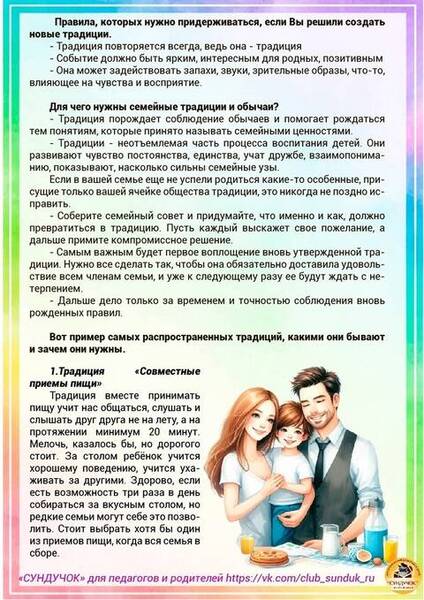 Правила, которых нужно придерживаться, если Вы решили создать новые традиции.

- Традиция повторяется всегда, ведь она - традиция
- Событие должно быть ярким, интересным для родных, позитивным
- Она может задействовать запахи, звуки, зрительные образы, что-то, влияющее на чувства и восприятие.

Для чего нужны семейные традиции и обычаи?

- Традиция порождает соблюдение обычаев и помогает рождаться тем понятиям, которые принято называть семейными ценностями.
- Традиции - неотъемлемая часть процесса воспитания детей. Они развивают чувство постоянства, единства, учат дружбе, взаимопониманию, показывают, насколько сильны семейные узы.

Если в вашей семье еще не успели родиться какие-то особенные, присущие только вашей ячейке общества традиции, это никогда не поздно исправить.

- Соберите семейный совет и придумайте, что именно и как, должно превратиться в традицию. Пусть каждый выскажет свое пожелание, а дальше примите компромиссное решение.
- Самым важным будет первое воплощение вновь утвержденной традиции. Нужно все сделать так, чтобы она обязательно доставила удовольствие всем членам семьи, и уже к следующему разу ее будут ждать с нетерпением.
- Дальше дело только за временем и точностью соблюдения вновь рожденных правил.

Вот пример самых распространенных традиций, какими они бывают и зачем они нужны.

1.Традиция «Совместные приемы пищи»

Традиция вместе принимать пищу учит нас общаться, слушать и слышать друг друга не на лету, а на протяжении минимум 20 минут. Мелочь, казалось бы, но дорогого стоит. За столом ребёнок учится хорошему поведению, учится ухаживать за другими. Здорово, если есть возможность три раза в день собираться за вкусным столом, но редкие семьи могут себе это позволить. Стоит выбрать хотя бы один из приемов пищи, когда вся семья в сборе.

«СУНДУЧОК» для педагогов и родителей https://vk.com/club_sunduk_ru

СУНДУЧОК